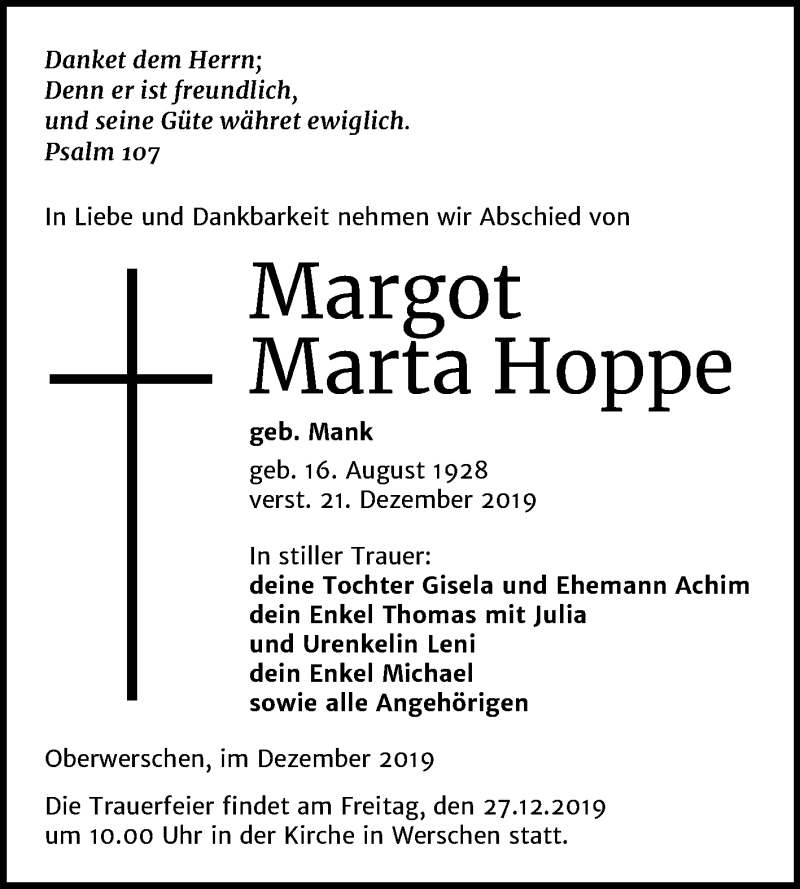 Danket dem Herrn;
Denn er ist freundlich,
und seine Güte währet ewiglich.
Psalm 107

In Liebe und Dankbarkeit nehmen wir Abschied von

Margot
Marta Hoppe

geb. Mank

geb. 16. August 1928
verst. 21. Dezember 2019

In stiller Trauer:
deine Tochter Gisela und Ehemann Achim
dein Enkel Thomas mit Julia
und Urenkelin Leni
dein Enkel Michael
sowie alle Angehörigen

Oberwerschen, im Dezember 2019

Die Trauerfeier findet am Freitag, den 27.12.2019 um 10.00 Uhr in der Kirche in Werschen statt.